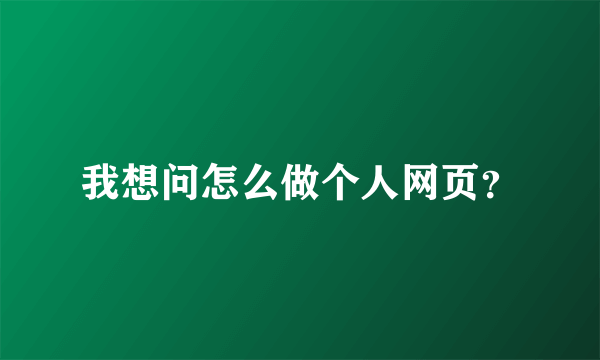 我想问怎么做个人网页?